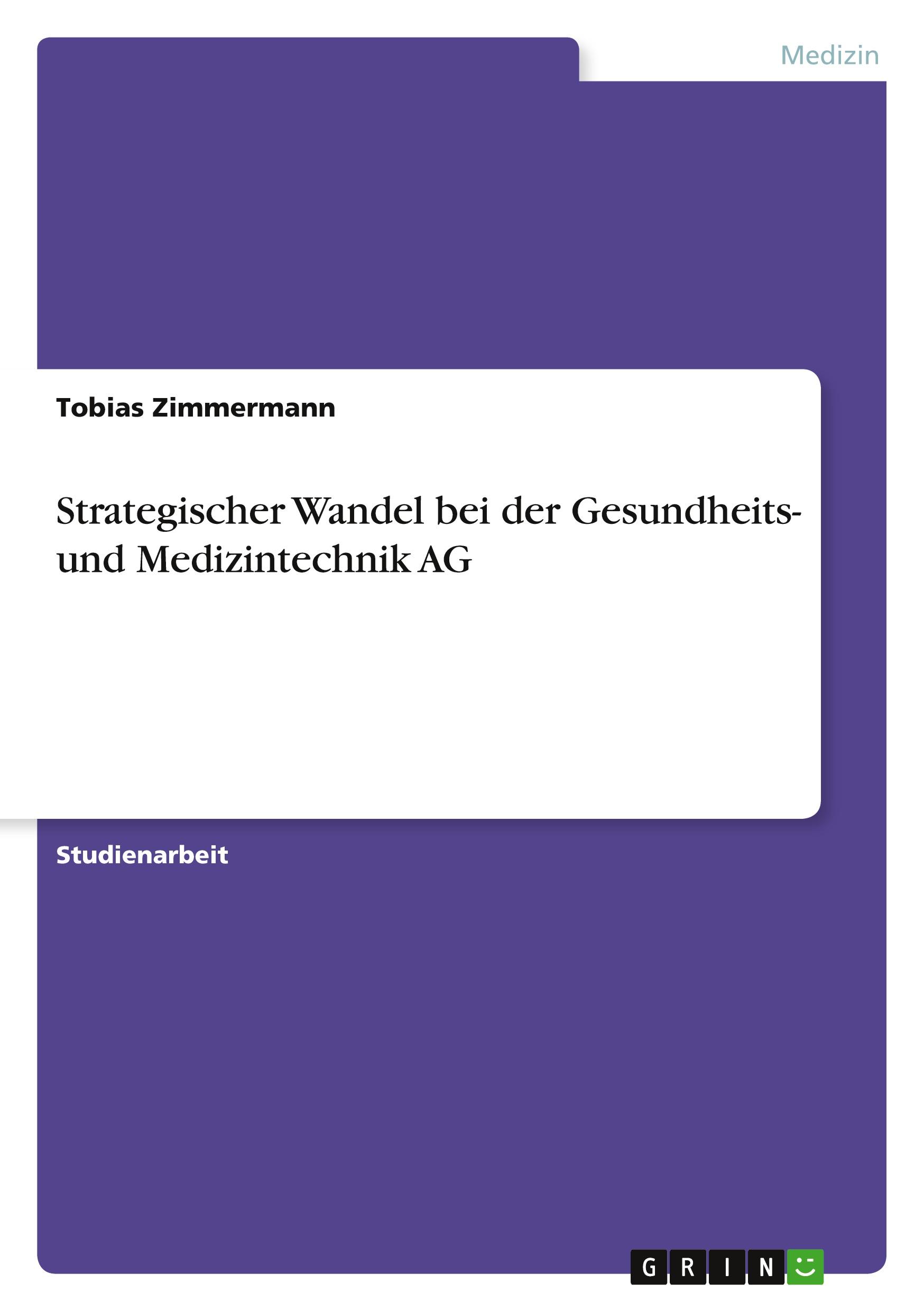 Medizin

Tobias Zimmermann

Strategischer Wandel bei der Gesundheits- und Medizintechnik AG

Studienarbeit

GRIN